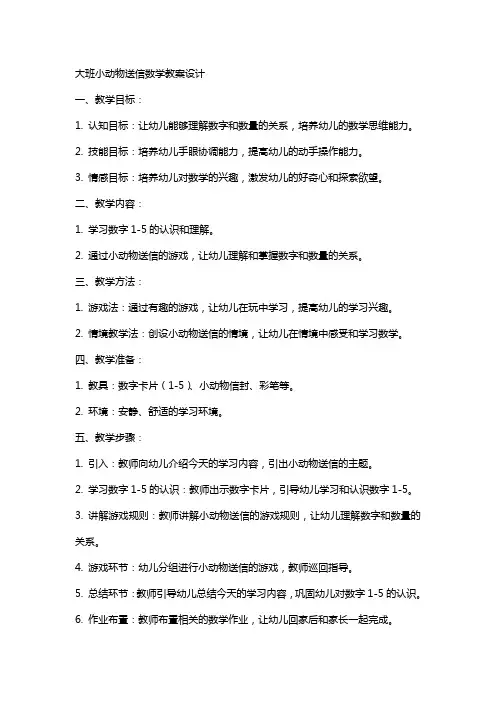 大班小动物送信数学教案设计

一、教学目标：

1. 认知目标：让幼儿能够理解数字和数量的关系，培养幼儿的数学思维能力。

2. 技能目标：培养幼儿手眼协调能力，提高幼儿的动手操作能力。

3. 情感目标：培养幼儿对数学的兴趣，激发幼儿的好奇心和探索欲望。

二、教学内容：

1. 学习数字 1-5 的认识和理解。

2. 通过小动物送信的游戏，让幼儿理解和掌握数字和数量的关系。

三、教学方法：

1. 游戏法：通过有趣的游戏，让幼儿在玩中学习，提高幼儿的学习兴趣。

2. 情境教学法：创设小动物送信的情境，让幼儿在情境中感受和学习数学。

四、教学准备：

1. 教具：数字卡片（1-5）、小动物信封、彩笔等。

2. 环境：安静、舒适的学习环境。

五、教学步骤：

1. 引入：教师向幼儿介绍今天的学习内容，引出小动物送信的主题。

2. 学习数字 1-5 的认识：教师出示数字卡片，引导幼儿学习和认识数字 1-5。

3. 讲解游戏规则：教师讲解小动物送信的游戏规则，让幼儿理解数字和数量的关系。

4. 游戏环节：幼儿分组进行小动物送信的游戏，教师巡回指导。

5. 总结环节：教师引导幼儿总结今天的学习内容，巩固幼儿对数字 1-5 的认识。

6. 作业布置：教师布置相关的数学作业，让幼儿回家后和家长一起完成。